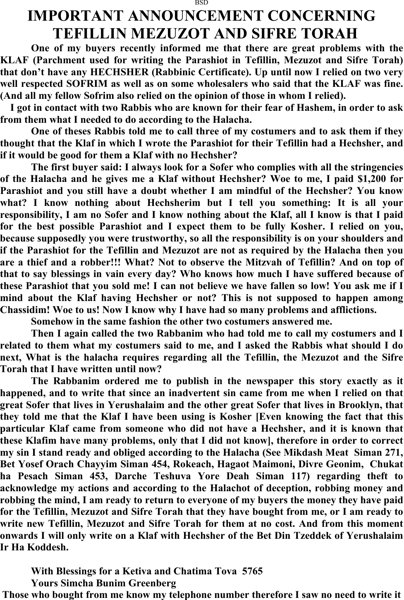 BSD

IMPORTANT ANNOUNCEMENT CONCERNING TEFILLIN MEZUZOT AND SIFRE TORAH

One of my buyers recently informed me that there are great problems with the KLAF (Parchment used for writing the Parashiot in Tefillin, Mezuzot and Sifre Torah) that don't have any HECHSHER (Rabbinic Certificate). Up until now I relied on two very well respected SOFRIM as well as on some wholesalers who said that the KLAF was fine. (And all my fellow Sofrim also relied on the opinion of those in whom I relied).

I got in contact with two Rabbis who are known for their fear of Hashem, in order to ask from them what I needed to do according to the Halacha.

One of theses Rabbis told me to call three of my costumers and to ask them if they thought that the Klaf in which I wrote the Parashiot for their Tefillin had a Hechsher, and if it would be good for them a Klaf with no Hechsher?

The first buyer said: I always look for a Sofer who complies with all the stringencies of the Halacha and he gives me a Klaf without Hechsher? Woe to me, I paid $1,200 for Parashiot and you still have a doubt whether I am mindful of the Hechsher? You know what? I know nothing about Hechsherim but I tell you something: It is all your responsibility, I am no Sofer and I know nothing about the Klaf, all I know is that I paid for the best possible Parashiot and I expect them to be fully Kosher. I relied on you, because supposedly you were trustworthy, so all the responsibility is on your shoulders and if the Parashiot for the Tefillin and Mezuzot are not as required by the Halacha then you are a thief and a robber!!! What? Not to observe the Mitzvah of Tefillin? And on top of that to say blessings in vain every day? Who knows how much I have suffered because of these Parashiot that you sold me! I can not believe we have fallen so low! You ask me if I mind about the Klaf having Hechsher or not? This is not supposed to happen among Chassidim! Woe to us! Now I know why I have had so many problems and afflictions.

Somehow in the same fashion the other two costumers answered me.

Then I again called the two Rabbanim who had told me to call my costumers and I related to them what my costumers said to me, and I asked the Rabbis what should I do next, What is the halacha requires regarding all the Tefillin, the Mezuzot and the Sifre Torah that I have written until now?

The Rabbanim ordered me to publish in the newspaper this story exactly as it happened, and to write that since an inadvertent sin came from me when I relied on that great Sofer that lives in Yerushalaim and the other great Sofer that lives in Brooklyn, that they told me that the Klaf I have been using is Kosher [Even knowing the fact that this particular Klaf came from someone who did not have a Hechsher, and it is known that these Klafim have many problems, only that I did not know], therefore in order to correct my sin I stand ready and obliged according to the Halacha (See Mikdash Meat Siman 271, Bet Yosef Orach Chayyim Siman 454, Rokeach, Hagaot Maimoni, Divre Geonim, Chukat ha Pesach Siman 453, Darche Teshuva Yore Deah Siman 117) regarding theft to acknowledge my actions and according to the Halachot of deception, robbing money and robbing the mind, I am ready to return to everyone of my buyers the money they have paid for the Tefillin, Mezuzot and Sifre Torah that they have bought from me, or I am ready to write new Tefillin, Mezuzot and Sifre Torah for them at no cost. And from this moment onwards I will only write on a Klaf with Hechsher of the Bet Din Tzeddek of Yerushalaim Ir Ha Koddesh.

With Blessings for a Ketiva and Chatima Tova 5765
Yours Simcha Bunim Greenberg
Those who bought from me know my telephone number therefore I saw no need to write it